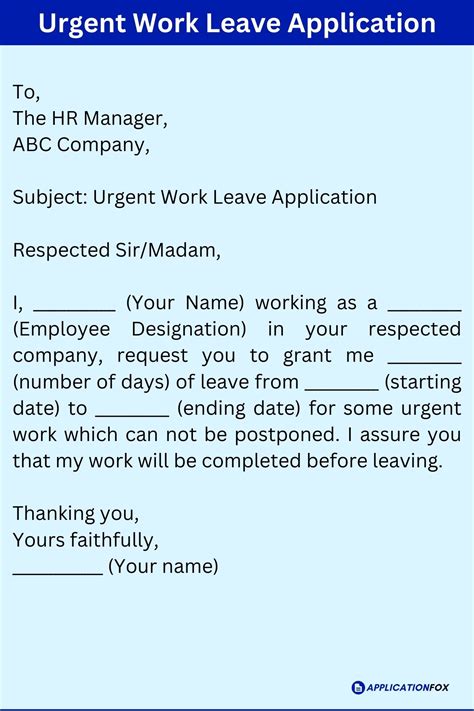 Urgent Work Leave Application

To,
The HR Manager,
ABC Company,

Subject: Urgent Work Leave Application

Respected Sir/Madam,

I, ________ (Your Name) working as a _______ (Employee Designation) in your respected company, request you to grant me _______ (number of days) of leave from _______ (starting date) to _______ (ending date) for some urgent work which can not be postponed. I assure you that my work will be completed before leaving.

Thanking you,
Yours faithfully,
_________ (Your name)

APPLICATIONFOX